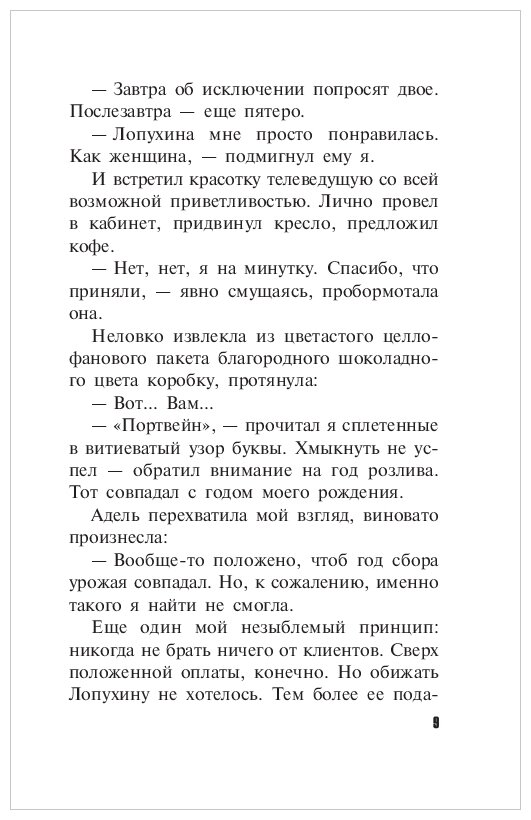 — Завтра об исключении попросят двое. Послезавтра — еще пятеро.

— Лопухина мне просто понравилась. Как женщина, — подмигнул ему я.

И встретил красотку телеведущую со всей возможной приветливостью. Лично провел в кабинет, придвинул кресло, предложил кофе.

— Нет, нет, я на минутку. Спасибо, что приняли, — явно смущаясь, пробормотала она.

Неловко извлекла из цветастого целлофанового пакета благородного шоколадного цвета коробку, протянула:

— Вот... Вам...

— «Портвейн», — прочитал я сплетенные в витиеватый узор буквы. Хмыкнуть не успел — обратил внимание на год розлива. Тот совпадал с годом моего рождения.

Адель перехватила мой взгляд, виновато произнесла:

— Вообще-то положено, чтоб год сбора урожая совпадал. Но, к сожалению, именно такого я найти не смогла.

Еще один мой незыблемый принцип: никогда не брать ничего от клиентов. Сверх положенной оплаты, конечно. Но обижать Лопухину не хотелось. Тем более ее пода-

9